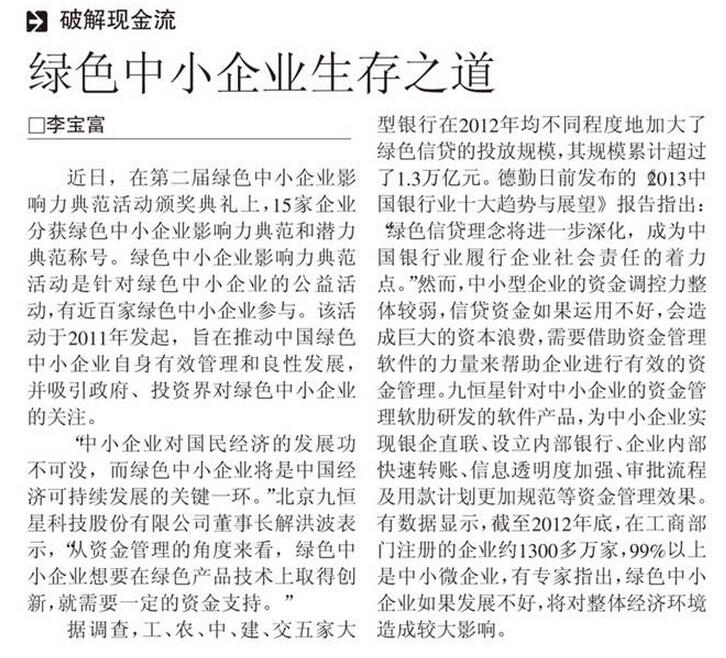 破解现金流

绿色中小企业生存之道

□李宝富

近日，在第二届绿色中小企业影响力典范活动颁奖典礼上，15家企业分获绿色中小企业影响力典范和潜力典范称号。绿色中小企业影响力典范活动是针对绿色中小企业的公益活动，有近百家绿色中小企业参与。该活动于2011年发起，旨在推动中国绿色中小企业自身有效管理和良性发展，并吸引政府、投资界对绿色中小企业的关注。

“中小企业对国民经济的发展功不可没，而绿色中小企业将是中国经济可持续发展的关键一环。”北京九恒星科技股份有限公司董事长解洪波表示，“从资金管理的角度来看，绿色中小企业想要在绿色产品技术上取得创新，就需要一定的资金支持。”

据调查，工、农、中、建、交五家大型银行在2012年均不同程度地加大了绿色信贷的投放规模，其规模累计超过了1.3万亿元。德勤日前发布的《2013中国银行业十大趋势与展望》报告指出：“绿色信贷理念将进一步深化，成为中国银行业履行企业社会责任的着力点。”然而，中小型企业的资金调控力整体较弱，信贷资金如果运用不好，会造成巨大的资本浪费，需要借助资金管理软件的力量来帮助企业进行有效的资金管理。九恒星针对中小企业的资金管理软肋研发的软件产品，为中小企业实现银企直联、设立内部银行、企业内部快速转账、信息透明度加强、审批流程及用款计划更加规范等资金管理效果。有数据显示，截至2012年底，在工商部门注册的企业约1300多万家，99%以上是中小微企业，有专家指出，绿色中小企业如果发展不好，将对整体经济环境造成较大影响。